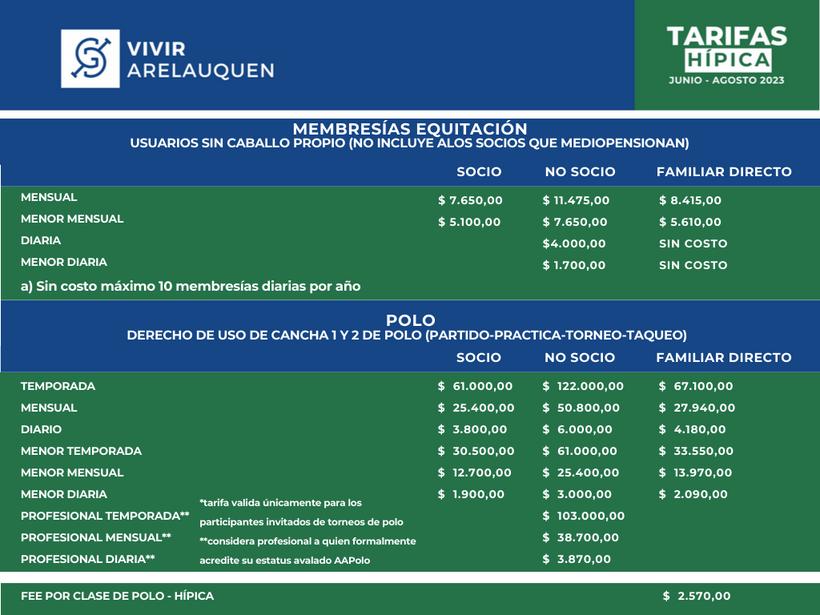 VIVIR
ARELAUQUEN

TARIFAS
HÍPICA
JUNIO - AGOSTO 2023

MEMBRESÍAS EQUITACIÓN
USUARIOS SIN CABALLO PROPIO (NO INCLUYE ALOS SOCIOS QUE MEDIOPENSIONAN)

| | SOCIO | NO SOCIO | FAMILIAR DIRECTO |
|---|---|---|---|
| MENSUAL | $ 7.650,00 | $ 11.475,00 | $ 8.415,00 |
| MENOR MENSUAL | $ 5.100,00 | $ 7.650,00 | $ 5.610,00 |
| DIARIA | | $4.000,00 | SIN COSTO |
| MENOR DIARIA | | $ 1.700,00 | SIN COSTO |

a) Sin costo máximo 10 membresías diarias por año

POLO
DERECHO DE USO DE CANCHA 1 Y 2 DE POLO (PARTIDO-PRACTICA-TORNEO-TAQUEO)

| | SOCIO | NO SOCIO | FAMILIAR DIRECTO |
|---|---|---|---|
| TEMPORADA | $ 61.000,00 | $ 122.000,00 | $ 67.100,00 |
| MENSUAL | $ 25.400,00 | $ 50.800,00 | $ 27.940,00 |
| DIARIO | $ 3.800,00 | $ 6.000,00 | $ 4.180,00 |
| MENOR TEMPORADA | $ 30.500,00 | $ 61.000,00 | $ 33.550,00 |
| MENOR MENSUAL | $ 12.700,00 | $ 25.400,00 | $ 13.970,00 |
| MENOR DIARIA | $ 1.900,00 | $ 3.000,00 | $ 2.090,00 |
| PROFESIONAL TEMPORADA** | | $ 103.000,00 | |
| PROFESIONAL MENSUAL** | | $ 38.700,00 | |
| PROFESIONAL DIARIA** | | $ 3.870,00 | |

*tarifa valida únicamente para los participantes invitados de torneos de polo
**considera profesional a quien formalmente acredite su estatus avalado AAPolo

FEE POR CLASE DE POLO - HÍPICA $ 2.570,00